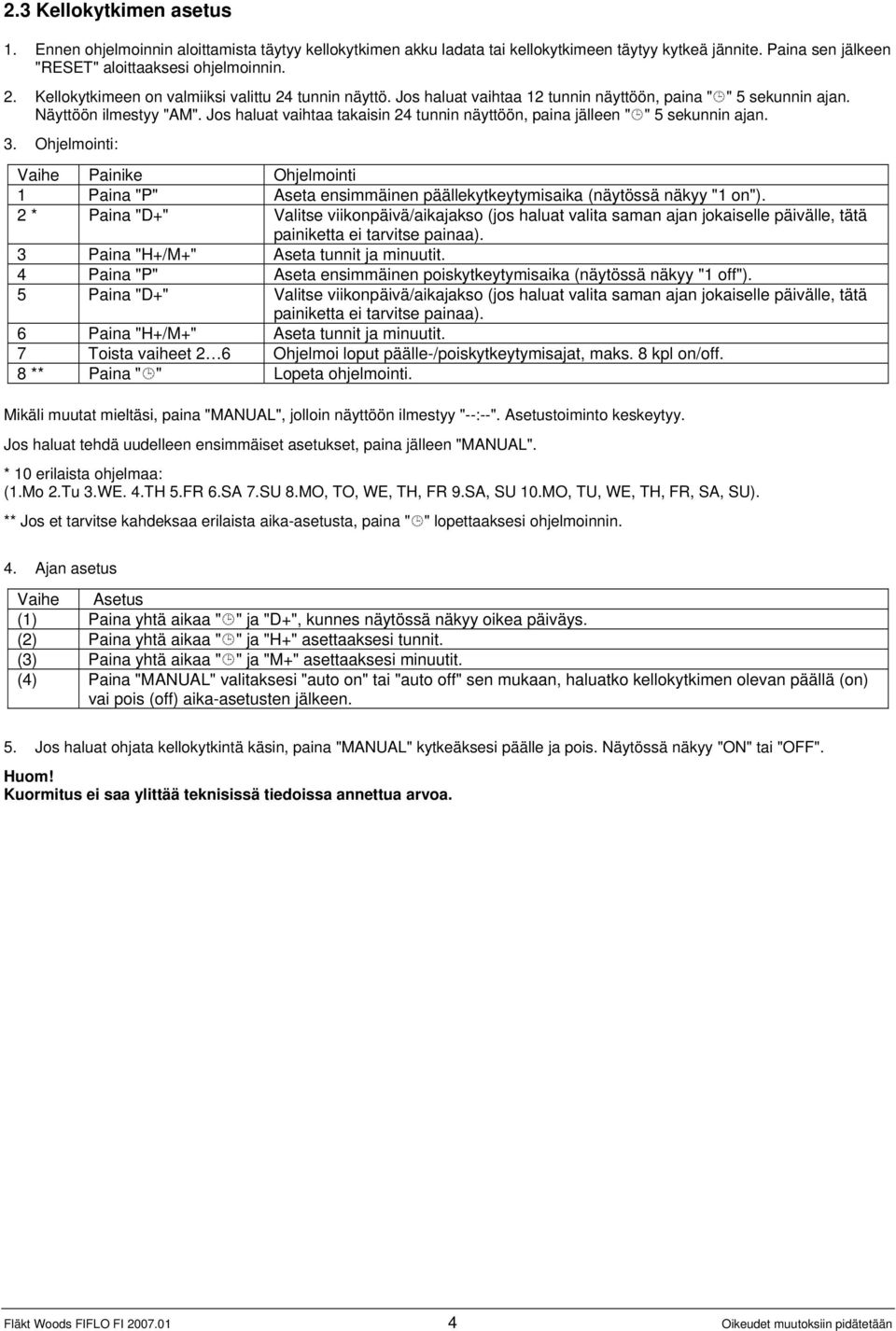 2.3 Kellokytkimen asetus

1. Ennen ohjelmoinnin aloittamista täytyy kellokytkimen akku ladata tai kellokytkimeen täytyy kytkeä jännite. Paina sen jälkeen "RESET" aloittaaksesi ohjelmoinnin.

2. Kellokytkimeen on valmiiksi valittu 24 tunnin näyttö. Jos haluat vaihtaa 12 tunnin näyttöön, paina "◷" 5 sekunnin ajan. Näyttöön ilmestyy "AM". Jos haluat vaihtaa takaisin 24 tunnin näyttöön, paina jälleen "◷" 5 sekunnin ajan.

3. Ohjelmointi:

| Vaihe | Painike | Ohjelmointi |
|---|---|---|
| 1 | Paina "P" | Aseta ensimmäinen päällekytkeytymisaika (näytössä näkyy "1 on"). |
| 2 * | Paina "D+" | Valitse viikonpäivä/aikajakso (jos haluat valita saman ajan jokaiselle päivälle, tätä painiketta ei tarvitse painaa). |
| 3 | Paina "H+/M+" | Aseta tunnit ja minuutit. |
| 4 | Paina "P" | Aseta ensimmäinen poiskytkeytymisaika (näytössä näkyy "1 off"). |
| 5 | Paina "D+" | Valitse viikonpäivä/aikajakso (jos haluat valita saman ajan jokaiselle päivälle, tätä painiketta ei tarvitse painaa). |
| 6 | Paina "H+/M+" | Aseta tunnit ja minuutit. |
| 7 | Toista vaiheet 2…6 | Ohjelmoi loput päälle-/poiskytkeytymisajat, maks. 8 kpl on/off. |
| 8 ** | Paina "◷" | Lopeta ohjelmointi. |

Mikäli muutat mieltäsi, paina "MANUAL", jolloin näyttöön ilmestyy "--:--". Asetustoiminto keskeytyy.

Jos haluat tehdä uudelleen ensimmäiset asetukset, paina jälleen "MANUAL".

* 10 erilaista ohjelmaa:
(1.Mo 2.Tu 3.WE. 4.TH 5.FR 6.SA 7.SU 8.MO, TO, WE, TH, FR 9.SA, SU 10.MO, TU, WE, TH, FR, SA, SU).

** Jos et tarvitse kahdeksaa erilaista aika-asetusta, paina "◷" lopettaaksesi ohjelmoinnin.

4. Ajan asetus

| Vaihe | Asetus |
|---|---|
| (1) | Paina yhtä aikaa "◷" ja "D+", kunnes näytössä näkyy oikea päiväys. |
| (2) | Paina yhtä aikaa "◷" ja "H+" asettaaksesi tunnit. |
| (3) | Paina yhtä aikaa "◷" ja "M+" asettaaksesi minuutit. |
| (4) | Paina "MANUAL" valitaksesi "auto on" tai "auto off" sen mukaan, haluatko kellokytkimen olevan päällä (on) vai pois (off) aika-asetusten jälkeen. |

5. Jos haluat ohjata kellokytkintä käsin, paina "MANUAL" kytkeäksesi päälle ja pois. Näytössä näkyy "ON" tai "OFF".

Huom!
Kuormitus ei saa ylittää teknisissä tiedoissa annettua arvoa.

Fläkt Woods FIFLO FI 2007.01 4 Oikeudet muutoksiin pidätetään